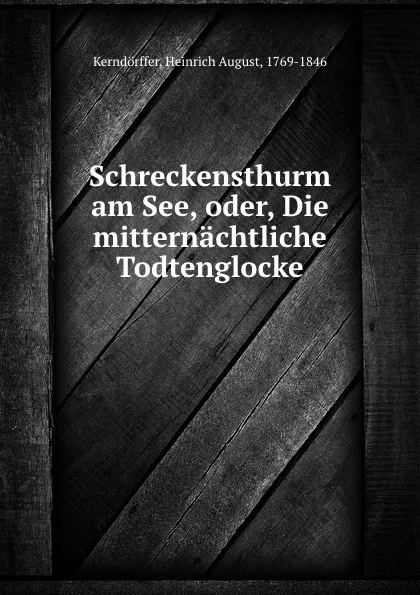 Kerndörffer, Heinrich August, 1769-1846

Schreckensthurm am See, oder, Die mitternächtliche Todtenglocke